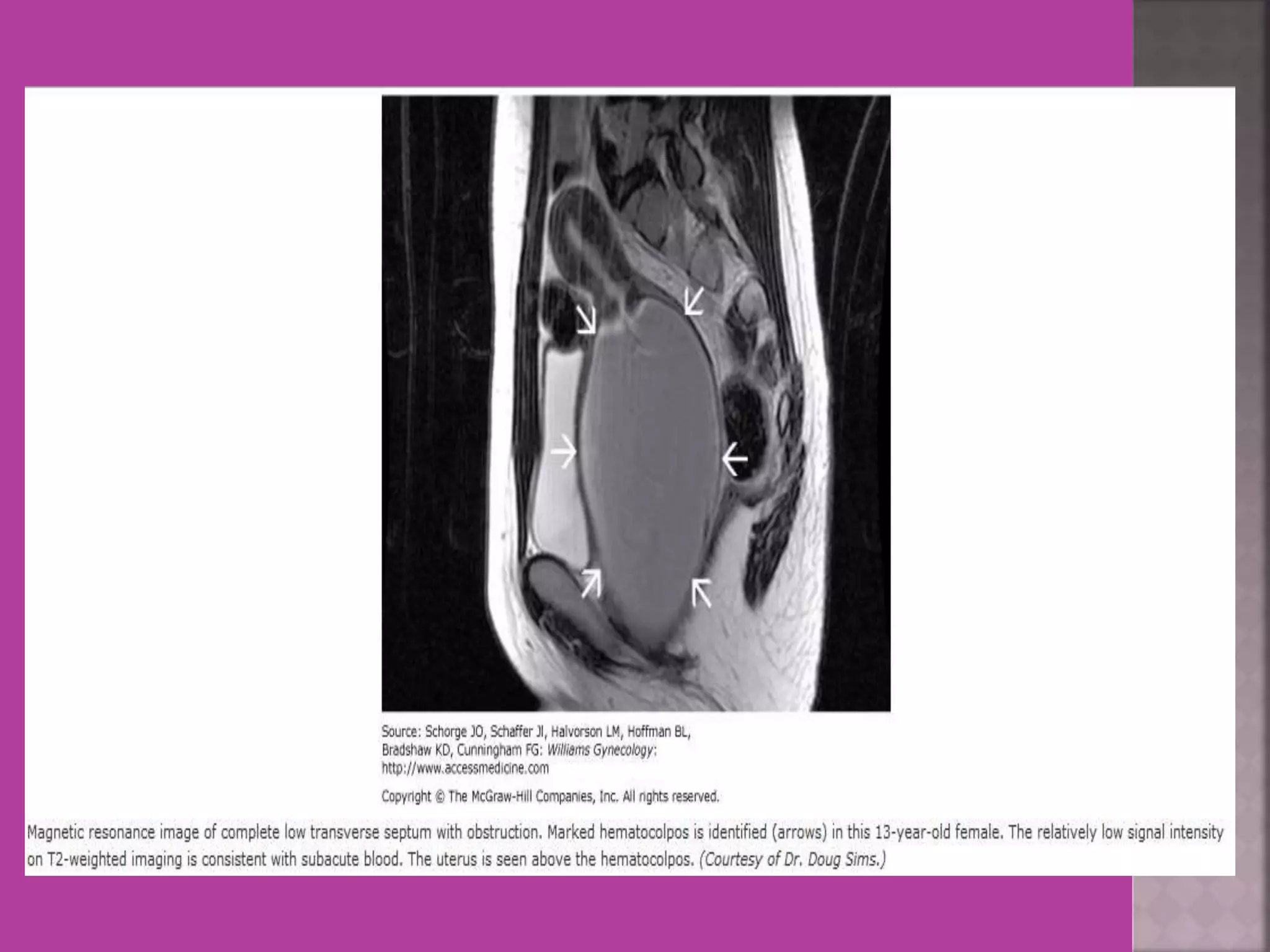 Source: Schorge JO, Schaffer JI, Halvorson LM, Hoffman BL, Bradshaw KD, Cunningham FG: Williams Gynecology: http://www.accessmedicine.com

Copyright © The McGraw-Hill Companies, Inc. All rights reserved.

Magnetic resonance image of complete low transverse septum with obstruction. Marked hematocolpos is identified (arrows) in this 13-year-old female. The relatively low signal intensity on T2-weighted imaging is consistent with subacute blood. The uterus is seen above the hematocolpos. (Courtesy of Dr. Doug Sims.)